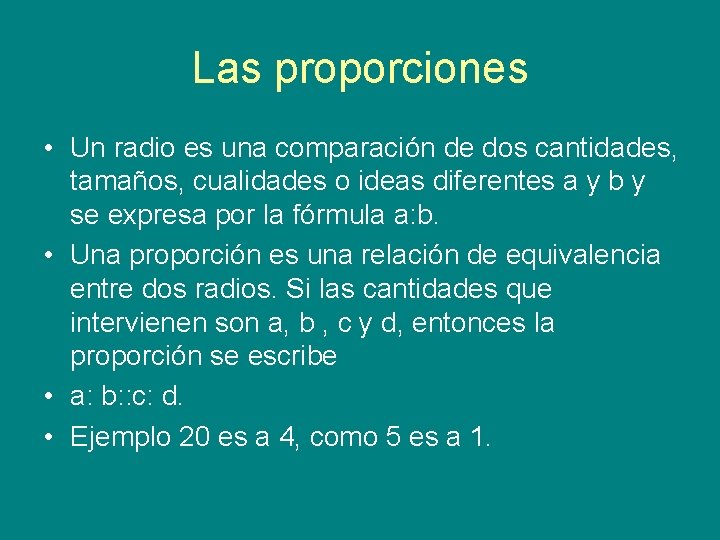 Las proporciones

• Un radio es una comparación de dos cantidades, tamaños, cualidades o ideas diferentes a y b y se expresa por la fórmula a:b.

• Una proporción es una relación de equivalencia entre dos radios. Si las cantidades que intervienen son a, b , c y d, entonces la proporción se escribe

• a: b::c: d.

• Ejemplo 20 es a 4, como 5 es a 1.